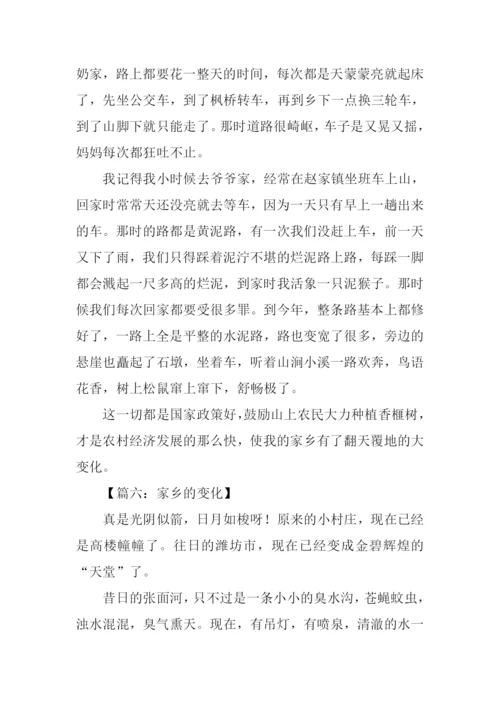 奶家，路上都要花一整天的时间，每次都是天蒙蒙亮就起床了，先坐公交车，到了枫桥转车，再到乡下一点换三轮车，到了山脚下就只能走了。那时道路很崎岖，车子是又晃又摇，妈妈每次都狂吐不止。

我记得我小时候去爷爷家，经常在赵家镇坐班车上山，回家时常常天还没亮就去等车，因为一天只有早上一趟出来的车。那时的路都是黄泥路，有一次我们没赶上车，前一天又下了雨，我们只得踩着泥泞不堪的烂泥路上路，每踩一脚都会溅起一尺多高的烂泥，到家时我活象一只泥猴子。那时候我们每次回家都要受很多罪。到今年，整条路基本上都修好了，一路上全是平整的水泥路，路也变宽了很多，旁边的悬崖也矗起了石墩，坐着车，听着山涧小溪一路欢奔，鸟语花香，树上松鼠窜上窜下，舒畅极了。

这一切都是国家政策好，鼓励山上农民大力种植香榧树，才是农村经济发展的那么快，使我的家乡有了翻天覆地的大变化。

【篇六：家乡的变化】

真是光阴似箭，日月如梭呀！原来的小村庄，现在已经是高楼幢幢了。往日的潍坊市，现在已经变成金碧辉煌的“天堂”了。

昔日的张面河，只不过是一条小小的臭水沟，苍蝇蚊虫，浊水混混，臭气熏天。现在，有吊灯，有喷泉，清澈的水一